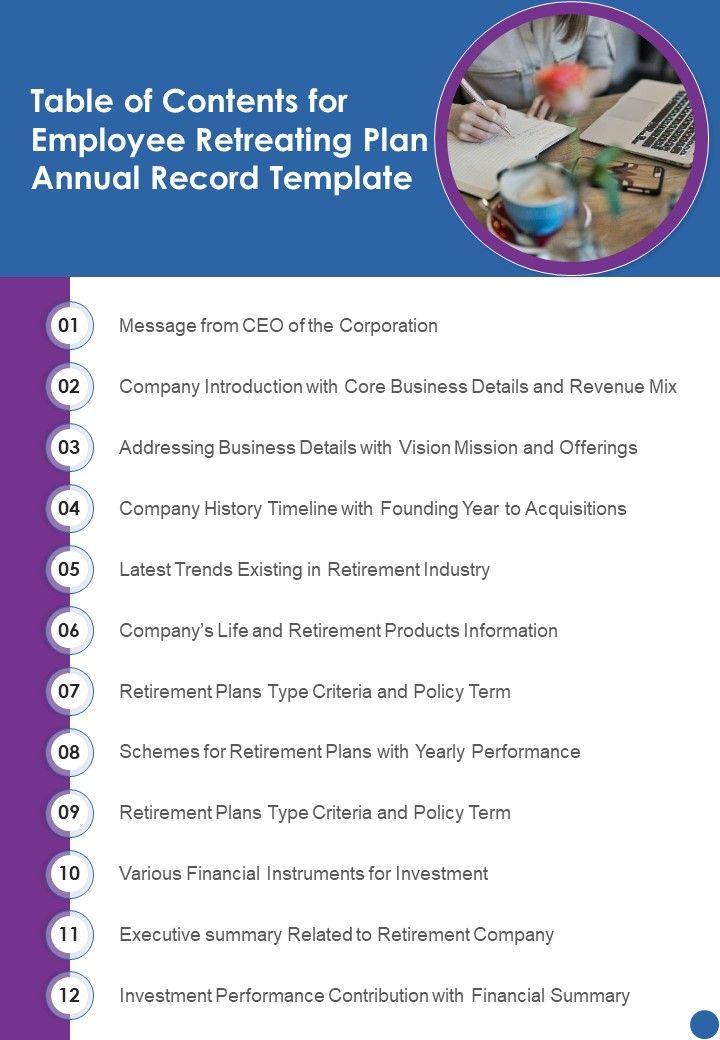 Table of Contents for Employee Retreating Plan Annual Record Template

01 Message from CEO of the Corporation

02 Company Introduction with Core Business Details and Revenue Mix

03 Addressing Business Details with Vision Mission and Offerings

04 Company History Timeline with Founding Year to Acquisitions

05 Latest Trends Existing in Retirement Industry

06 Company's Life and Retirement Products Information

07 Retirement Plans Type Criteria and Policy Term

08 Schemes for Retirement Plans with Yearly Performance

09 Retirement Plans Type Criteria and Policy Term

10 Various Financial Instruments for Investment

11 Executive summary Related to Retirement Company

12 Investment Performance Contribution with Financial Summary